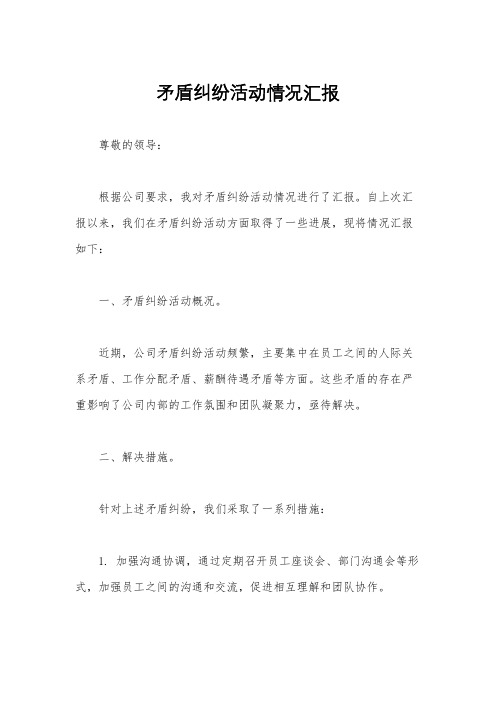 矛盾纠纷活动情况汇报

尊敬的领导：

根据公司要求，我对矛盾纠纷活动情况进行了汇报。自上次汇报以来，我们在矛盾纠纷活动方面取得了一些进展，现将情况汇报如下：

一、矛盾纠纷活动概况。

近期，公司矛盾纠纷活动频繁，主要集中在员工之间的人际关系矛盾、工作分配矛盾、薪酬待遇矛盾等方面。这些矛盾的存在严重影响了公司内部的工作氛围和团队凝聚力，亟待解决。

二、解决措施。

针对上述矛盾纠纷，我们采取了一系列措施：

1. 加强沟通协调，通过定期召开员工座谈会、部门沟通会等形式，加强员工之间的沟通和交流，促进相互理解和团队协作。